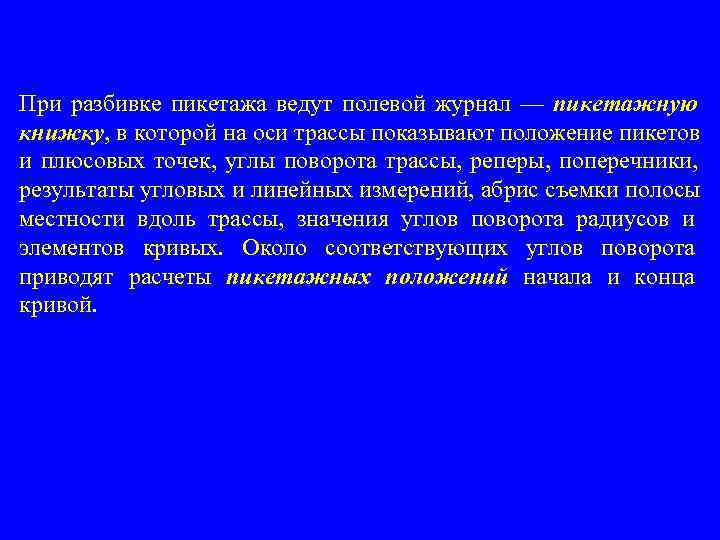 При разбивке пикетажа ведут полевой журнал — пикетажную книжку, в которой на оси трассы показывают положение пикетов и плюсовых точек, углы поворота трассы, реперы, поперечники, результаты угловых и линейных измерений, абрис съемки полосы местности вдоль трассы, значения углов поворота радиусов и элементов кривых. Около соответствующих углов поворота приводят расчеты пикетажных положений начала и конца кривой.